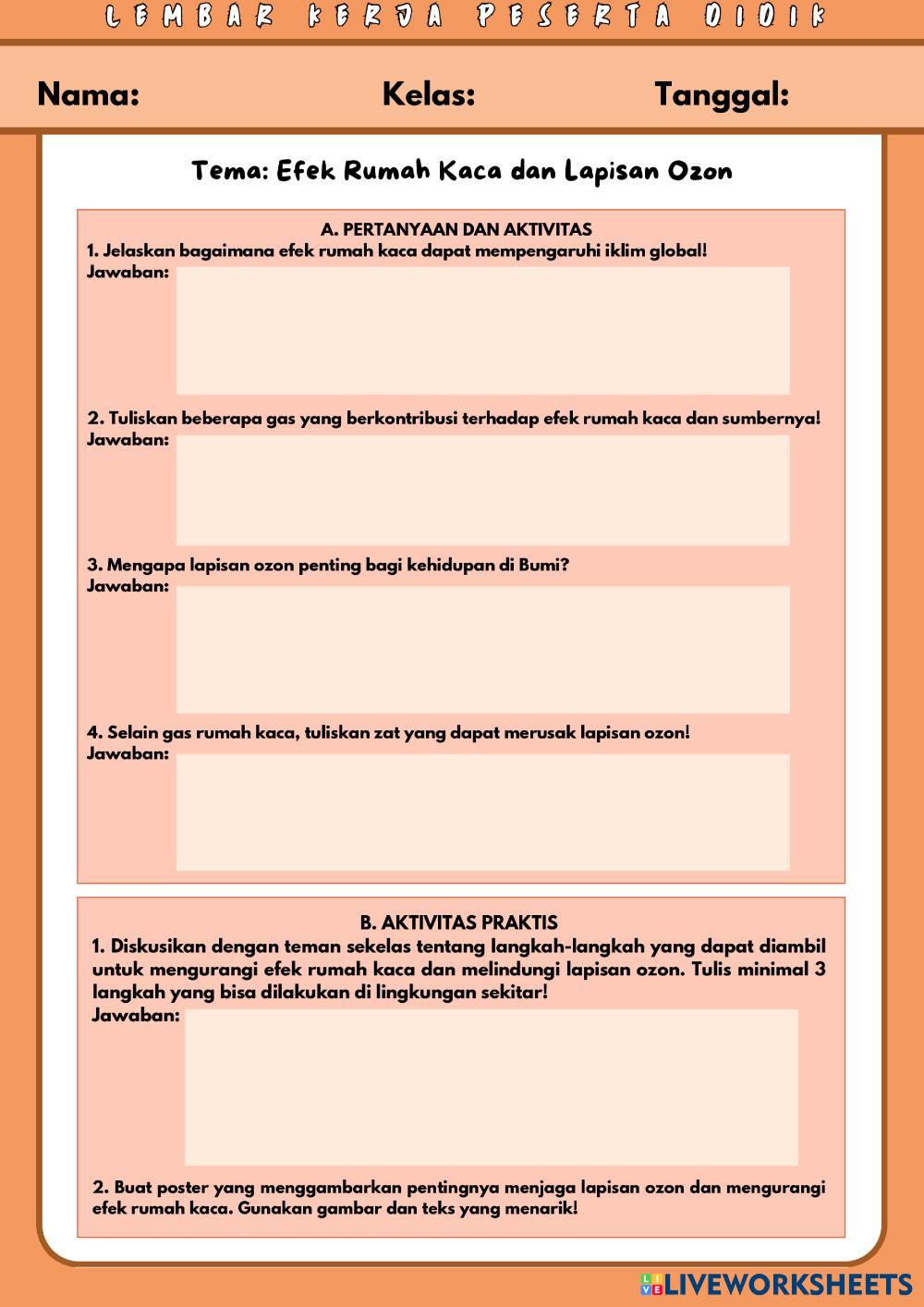 LEMBAR KERJA PESERTA DIDIK

Nama: Kelas: Tanggal:

Tema: Efek Rumah Kaca dan Lapisan Ozon

A. PERTANYAAN DAN AKTIVITAS
1. Jelaskan bagaimana efek rumah kaca dapat mempengaruhi iklim global!
Jawaban:

2. Tuliskan beberapa gas yang berkontribusi terhadap efek rumah kaca dan sumbernya!
Jawaban:

3. Mengapa lapisan ozon penting bagi kehidupan di Bumi?
Jawaban:

4. Selain gas rumah kaca, tuliskan zat yang dapat merusak lapisan ozon!
Jawaban:

B. AKTIVITAS PRAKTIS
1. Diskusikan dengan teman sekelas tentang langkah-langkah yang dapat diambil untuk mengurangi efek rumah kaca dan melindungi lapisan ozon. Tulis minimal 3 langkah yang bisa dilakukan di lingkungan sekitar!
Jawaban:

2. Buat poster yang menggambarkan pentingnya menjaga lapisan ozon dan mengurangi efek rumah kaca. Gunakan gambar dan teks yang menarik!

LIVEWORKSHEETS